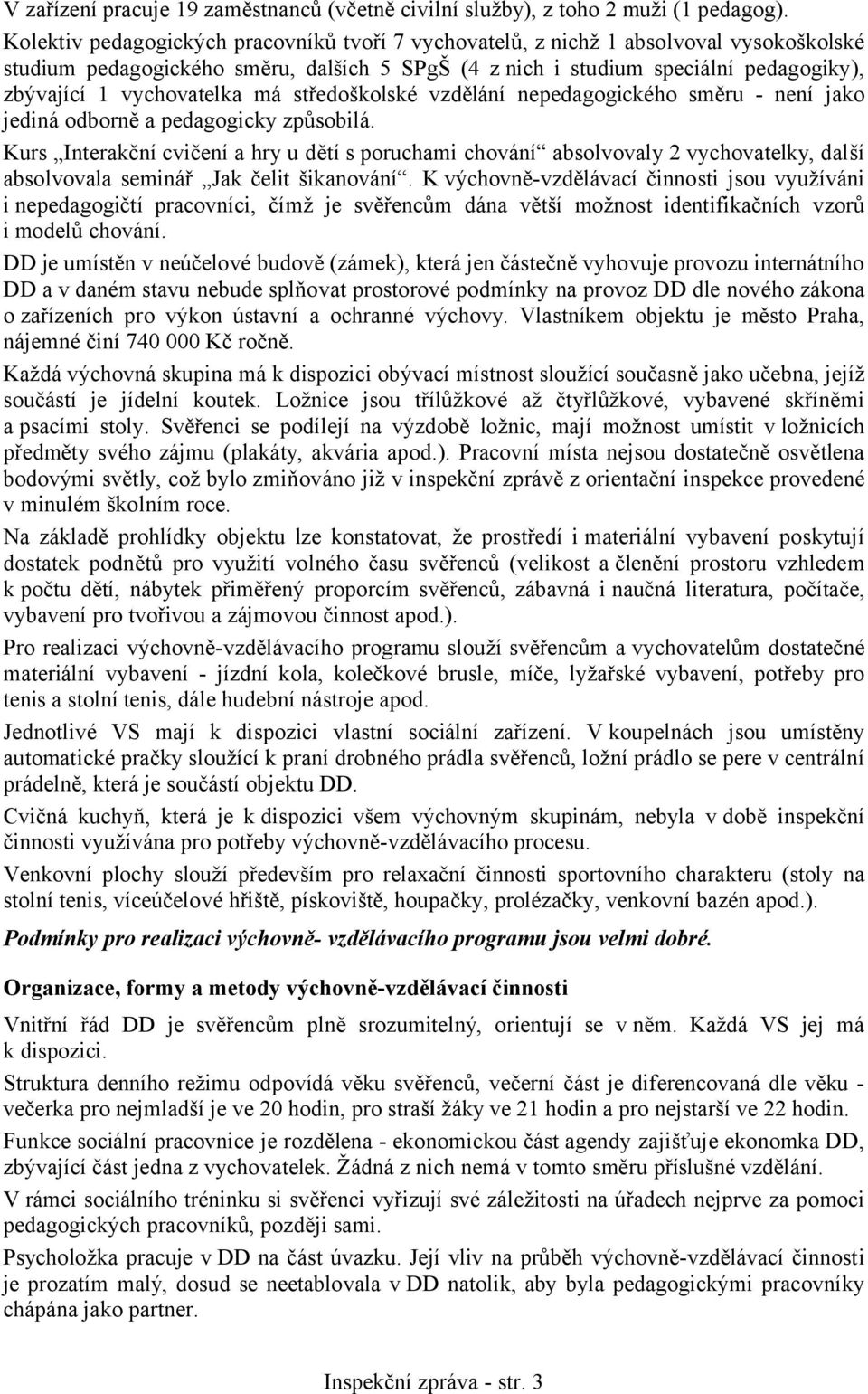 V zařízení pracuje 19 zaměstnanců (včetně civilní služby), z toho 2 muži (1 pedagog).
Kolektiv pedagogických pracovníků tvoří 7 vychovatelů, z nichž 1 absolvoval vysokoškolské studium pedagogického směru, dalších 5 SPgŠ (4 z nich i studium speciální pedagogiky), zbývající 1 vychovatelka má středoškolské vzdělání nepedagogického směru - není jako jediná odborně a pedagogicky způsobilá.

Kurs „Interakční cvičení a hry u dětí s poruchami chování“ absolvovaly 2 vychovatelky, další absolvovala seminář „Jak čelit šikanování“. K výchovně-vzdělávací činnosti jsou využíváni i nepedagogičtí pracovníci, čímž je svěřencům dána větší možnost identifikačních vzorů i modelů chování.

DD je umístěn v neúčelové budově (zámek), která jen částečně vyhovuje provozu internátního DD a v daném stavu nebude splňovat prostorové podmínky na provoz DD dle nového zákona o zařízeních pro výkon ústavní a ochranné výchovy. Vlastníkem objektu je město Praha, nájemné činí 740 000 Kč ročně.

Každá výchovná skupina má k dispozici obývací místnost sloužící současně jako učebna, jejíž součástí je jídelní koutek. Ložnice jsou třílůžkové až čtyřlůžkové, vybavené skříněmi a psacími stoly. Svěřenci se podílejí na výzdobě ložnic, mají možnost umístit v ložnicích předměty svého zájmu (plakáty, akvária apod.). Pracovní místa nejsou dostatečně osvětlena bodovými světly, což bylo zmiňováno již v inspekční zprávě z orientační inspekce provedené v minulém školním roce.

Na základě prohlídky objektu lze konstatovat, že prostředí i materiální vybavení poskytují dostatek podnětů pro využití volného času svěřenců (velikost a členění prostoru vzhledem k počtu dětí, nábytek přiměřený proporcím svěřenců, zábavná i naučná literatura, počítače, vybavení pro tvořivou a zájmovou činnost apod.).

Pro realizaci výchovně-vzdělávacího programu slouží svěřencům a vychovatelům dostatečné materiální vybavení - jízdní kola, kolečkové brusle, míče, lyžařské vybavení, potřeby pro tenis a stolní tenis, dále hudební nástroje apod.

Jednotlivé VS mají k dispozici vlastní sociální zařízení. V koupelnách jsou umístěny automatické pračky sloužící k praní drobného prádla svěřenců, ložní prádlo se pere v centrální prádelně, která je součástí objektu DD.

Cvičná kuchyň, která je k dispozici všem výchovným skupinám, nebyla v době inspekční činnosti využívána pro potřeby výchovně-vzdělávacího procesu.

Venkovní plochy slouží především pro relaxační činnosti sportovního charakteru (stoly na stolní tenis, víceúčelové hřiště, pískoviště, houpačky, prolézačky, venkovní bazén apod.).

Podmínky pro realizaci výchovně- vzdělávacího programu jsou velmi dobré.

Organizace, formy a metody výchovně-vzdělávací činnosti

Vnitřní řád DD je svěřencům plně srozumitelný, orientují se v něm. Každá VS jej má k dispozici.

Struktura denního režimu odpovídá věku svěřenců, večerní část je diferencovaná dle věku - večerka pro nejmladší je ve 20 hodin, pro straší žáky ve 21 hodin a pro nejstarší ve 22 hodin.

Funkce sociální pracovnice je rozdělena - ekonomickou část agendy zajišťuje ekonomka DD, zbývající část jedna z vychovatelek. Žádná z nich nemá v tomto směru příslušné vzdělání.

V rámci sociálního tréninku si svěřenci vyřizují své záležitosti na úřadech nejprve za pomoci pedagogických pracovníků, později sami.

Psycholožka pracuje v DD na část úvazku. Její vliv na průběh výchovně-vzdělávací činnosti je prozatím malý, dosud se neetablovala v DD natolik, aby byla pedagogickými pracovníky chápána jako partner.

Inspekční zpráva - str. 3